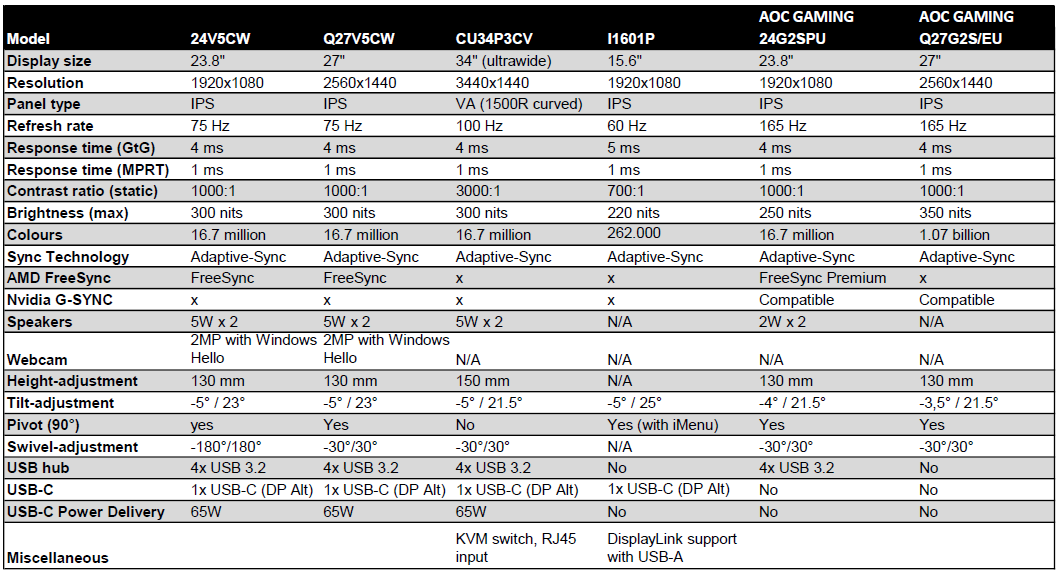 | Model | 24V5CW | Q27V5CW | CU34P3CV | I1601P | AOC GAMING 24G2SPU | AOC GAMING Q27G2S/EU |
|---|---|---|---|---|---|---|
| Display size | 23.8" | 27" | 34" (ultrawide) | 15.6" | 23.8" | 27" |
| Resolution | 1920x1080 | 2560x1440 | 3440x1440 | 1920x1080 | 1920x1080 | 2560x1440 |
| Panel type | IPS | IPS | VA (1500R curved) | IPS | IPS | IPS |
| Refresh rate | 75 Hz | 75 Hz | 100 Hz | 60 Hz | 165 Hz | 165 Hz |
| Response time (GtG) | 4 ms | 4 ms | 4 ms | 5 ms | 4 ms | 4 ms |
| Response time (MPRT) | 1 ms | 1 ms | 1 ms | 1 ms | 1 ms | 1 ms |
| Contrast ratio (static) | 1000:1 | 1000:1 | 3000:1 | 700:1 | 1000:1 | 1000:1 |
| Brightness (max) | 300 nits | 300 nits | 300 nits | 220 nits | 250 nits | 350 nits |
| Colours | 16.7 million | 16.7 million | 16.7 million | 262.000 | 16.7 million | 1.07 billion |
| Sync Technology | Adaptive-Sync | Adaptive-Sync | Adaptive-Sync | Adaptive-Sync | Adaptive-Sync | Adaptive-Sync |
| AMD FreeSync | FreeSync | FreeSync | x | x | FreeSync Premium | x |
| Nvidia G-SYNC | x | x | x | x | Compatible | Compatible |
| Speakers | 5W x 2 | 5W x 2 | 5W x 2 | N/A | 2W x 2 | N/A |
| Webcam | 2MP with Windows Hello | 2MP with Windows Hello | N/A | N/A | N/A | N/A |
| Height-adjustment | 130 mm | 130 mm | 150 mm | N/A | 130 mm | 130 mm |
| Tilt-adjustment | -5° / 23° | -5° / 23° | -5° / 21.5° | -5° / 25° | -4° / 21.5° | -3,5° / 21.5° |
| Pivot (90°) | yes | Yes | No | Yes (with iMenu) | Yes | Yes |
| Swivel-adjustment | -180°/180° | -30°/30° | -30°/30° | N/A | -30°/30° | -30°/30° |
| USB hub | 4x USB 3.2 | 4x USB 3.2 | 4x USB 3.2 | No | 4x USB 3.2 | No |
| USB-C | 1x USB-C (DP Alt) | 1x USB-C (DP Alt) | 1x USB-C (DP Alt) | 1x USB-C (DP Alt) | No | No |
| USB-C Power Delivery | 65W | 65W | 65W | No | No | No |
| Miscellaneous | | | KVM switch, RJ45 input | DisplayLink support with USB-A | | |